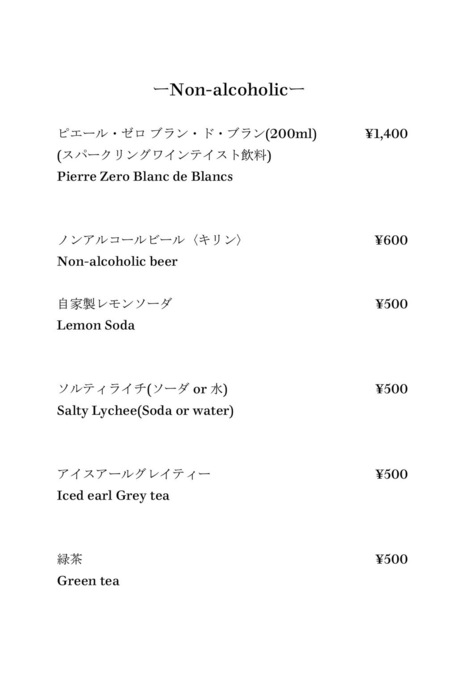 ーNon-alcoholicー

ピエール・ゼロ ブラン・ド・ブラン(200ml) ¥1,400
(スパークリングワインテイスト飲料)
Pierre Zero Blanc de Blancs

ノンアルコールビール〈キリン〉 ¥600
Non-alcoholic beer

自家製レモンソーダ ¥500
Lemon Soda

ソルティライチ(ソーダ or 水) ¥500
Salty Lychee(Soda or water)

アイスアールグレイティー ¥500
Iced earl Grey tea

緑茶 ¥500
Green tea